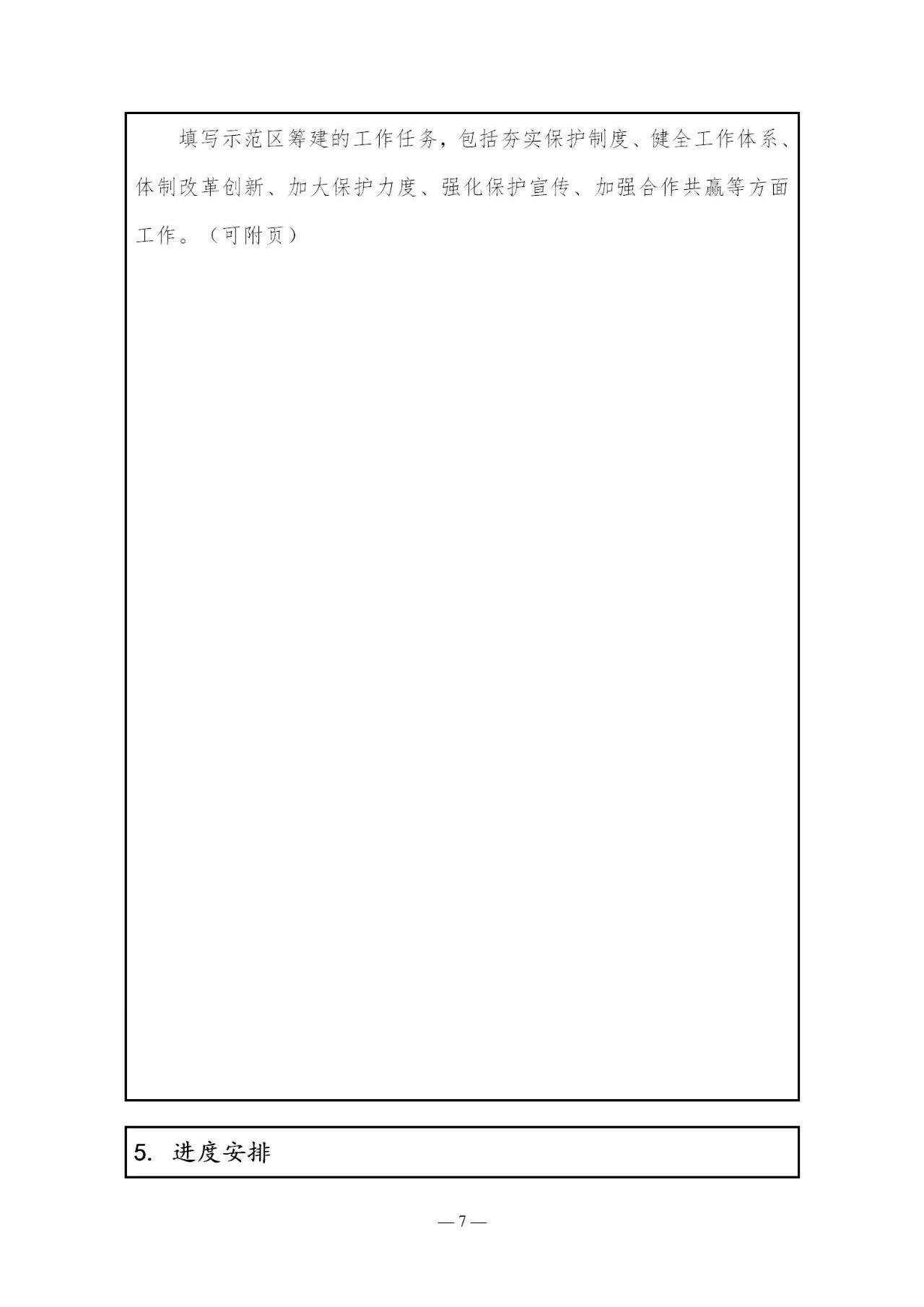 填写示范区筹建的工作任务，包括夯实保护制度、健全工作体系、体制改革创新、加大保护力度、强化保护宣传、加强合作共赢等方面工作。（可附页）

5. 进度安排

— 7 —